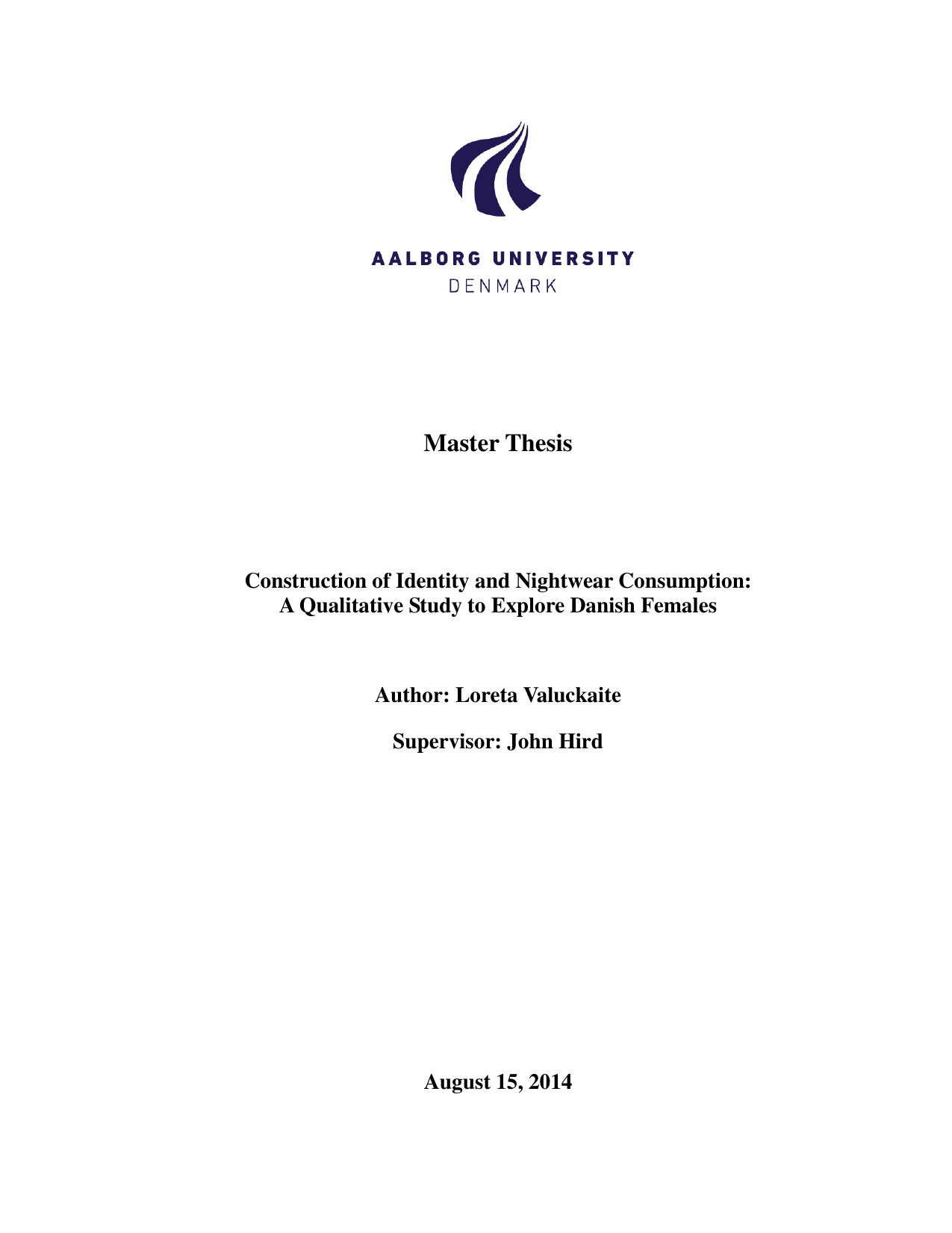 AALBORG UNIVERSITY
DENMARK

Master Thesis

Construction of Identity and Nightwear Consumption:
A Qualitative Study to Explore Danish Females

Author: Loreta Valuckaite

Supervisor: John Hird

August 15, 2014